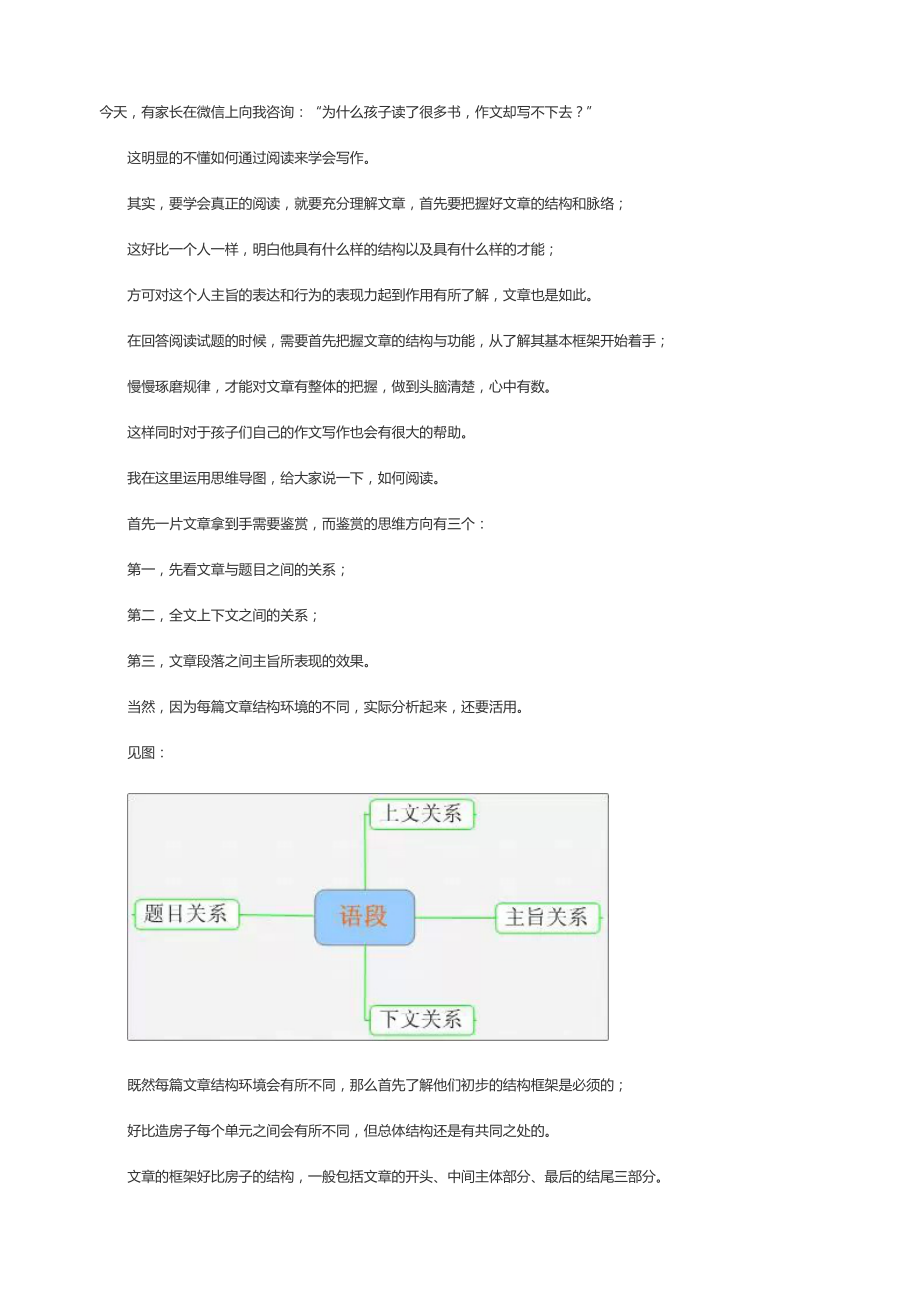 今天，有家长在微信上向我咨询：“为什么孩子读了很多书，作文却写不下去？”

这明显的不懂如何通过阅读来学会写作。

其实，要学会真正的阅读，就要充分理解文章，首先要把握好文章的结构和脉络；

这好比一个人一样，明白他具有什么样的结构以及具有什么样的才能；

方可对这个人主旨的表达和行为的表现力起到作用有所了解，文章也是如此。

在回答阅读试题的时候，需要首先把握文章的结构与功能，从了解其基本框架开始着手；

慢慢琢磨规律，才能对文章有整体的把握，做到头脑清楚，心中有数。

这样同时对于孩子们自己的作文写作也会有很大的帮助。

我在这里运用思维导图，给大家说一下，如何阅读。

首先一片文章拿到手需要鉴赏，而鉴赏的思维方向有三个：

第一，先看文章与题目之间的关系；

第二，全文上下文之间的关系；

第三，文章段落之间主旨所表现的效果。

当然，因为每篇文章结构环境的不同，实际分析起来，还要活用。

见图：

上文关系

题目关系

语段

主旨关系

下文关系

既然每篇文章结构环境会有所不同，那么首先了解他们初步的结构框架是必须的；

好比造房子每个单元之间会有所不同，但总体结构还是有共同之处的。

文章的框架好比房子的结构，一般包括文章的开头、中间主体部分、最后的结尾三部分。